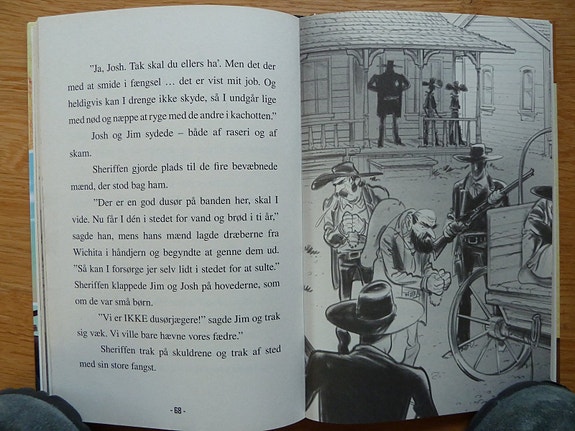 "Ja, Josh. Tak skal du ellers ha'. Men det der med at smide i fængsel … det er vist mit job. Og heldigvis kan I drenge ikke skyde, så I undgår lige med nød og næppe at ryge med de andre i kachotten."

Josh og Jim sydede – både af raseri og af skam.

Sheriffen gjorde plads til de fire bevæbnede mænd, der stod bag ham.

"Der er en god dusør på banden her, skal I vide. Nu får I dén i stedet for vand og brød i ti år," sagde han, mens hans mænd lagde dræberne fra Wichita i håndjern og begyndte at genne dem ud. "Så kan I forsørge jer selv lidt i stedet for at sulte." Sheriffen klappede Jim og Josh på hovederne, som om de var små børn.

"Vi er IKKE dusørjægere!" sagde Jim og trak sig væk. Vi ville bare hævne vores fædre."

Sheriffen trak på skuldrene og trak af sted med sin store fangst.

- 68 -